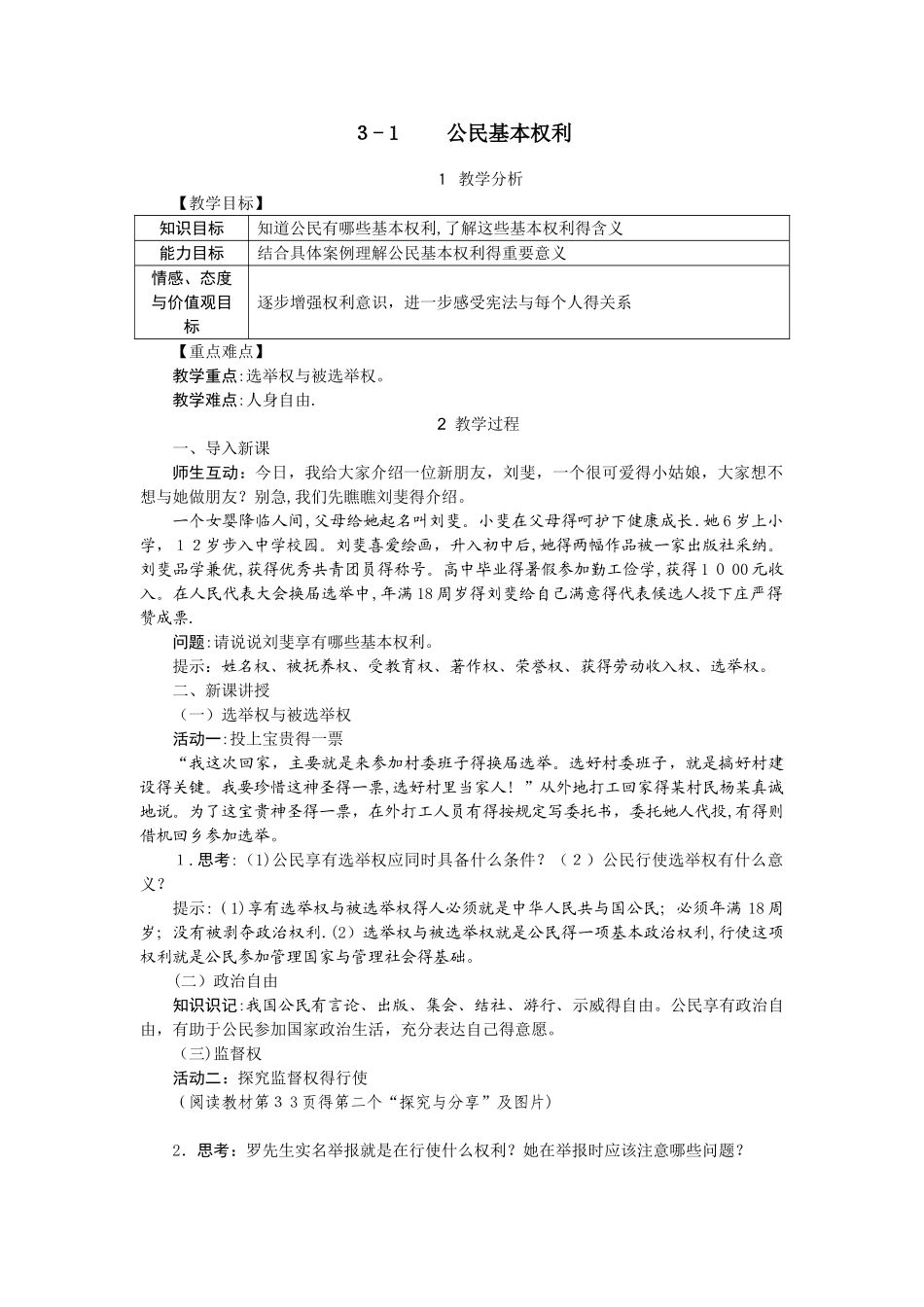 3－1　　公民基本权利

1 教学分析

【教学目标】

| 知识目标 | 知道公民有哪些基本权利，了解这些基本权利得含义 |
|---|---|
| 能力目标 | 结合具体案例理解公民基本权利得重要意义 |
| 情感、态度与价值观目标 | 逐步增强权利意识，进一步感受宪法与每个人得关系 |

【重点难点】

教学重点：选举权与被选举权。

教学难点：人身自由.

2 教学过程

一、导入新课

师生互动：今日，我给大家介绍一位新朋友，刘斐，一个很可爱得小姑娘，大家想不想与她做朋友？别急，我们先瞧瞧刘斐得介绍。

一个女婴降临人间，父母给她起名叫刘斐。小斐在父母得呵护下健康成长．她6岁上小学，12岁步入中学校园。刘斐喜爱绘画，升入初中后，她得两幅作品被一家出版社采纳。刘斐品学兼优，获得优秀共青团员得称号。高中毕业得暑假参加勤工俭学，获得1000元收入。在人民代表大会换届选举中，年满18周岁得刘斐给自己满意得代表候选人投下庄严得赞成票.

问题：请说说刘斐享有哪些基本权利。

提示：姓名权、被抚养权、受教育权、著作权、荣誉权、获得劳动收入权、选举权。

二、新课讲授

（一）选举权与被选举权

活动一：投上宝贵得一票

“我这次回家，主要就是来参加村委班子得换届选举。选好村委班子，就是搞好村建设得关键。我要珍惜这神圣得一票，选好村里当家人！”从外地打工回家得某村民杨某真诚地说。为了这宝贵神圣得一票，在外打工人员有得按规定写委托书，委托她人代投，有得则借机回乡参加选举。

1．思考：(1)公民享有选举权应同时具备什么条件？（2）公民行使选举权有什么意义？

提示：(1)享有选举权与被选举权得人必须就是中华人民共与国公民；必须年满18周岁；没有被剥夺政治权利.(2）选举权与被选举权就是公民得一项基本政治权利，行使这项权利就是公民参加管理国家与管理社会得基础。

（二）政治自由

知识识记：我国公民有言论、出版、集会、结社、游行、示威得自由。公民享有政治自由，有助于公民参加国家政治生活，充分表达自己得意愿。

（三）监督权

活动二：探究监督权得行使

（阅读教材第33页得第二个“探究与分享”及图片）

2．思考：罗先生实名举报就是在行使什么权利？她在举报时应该注意哪些问题？